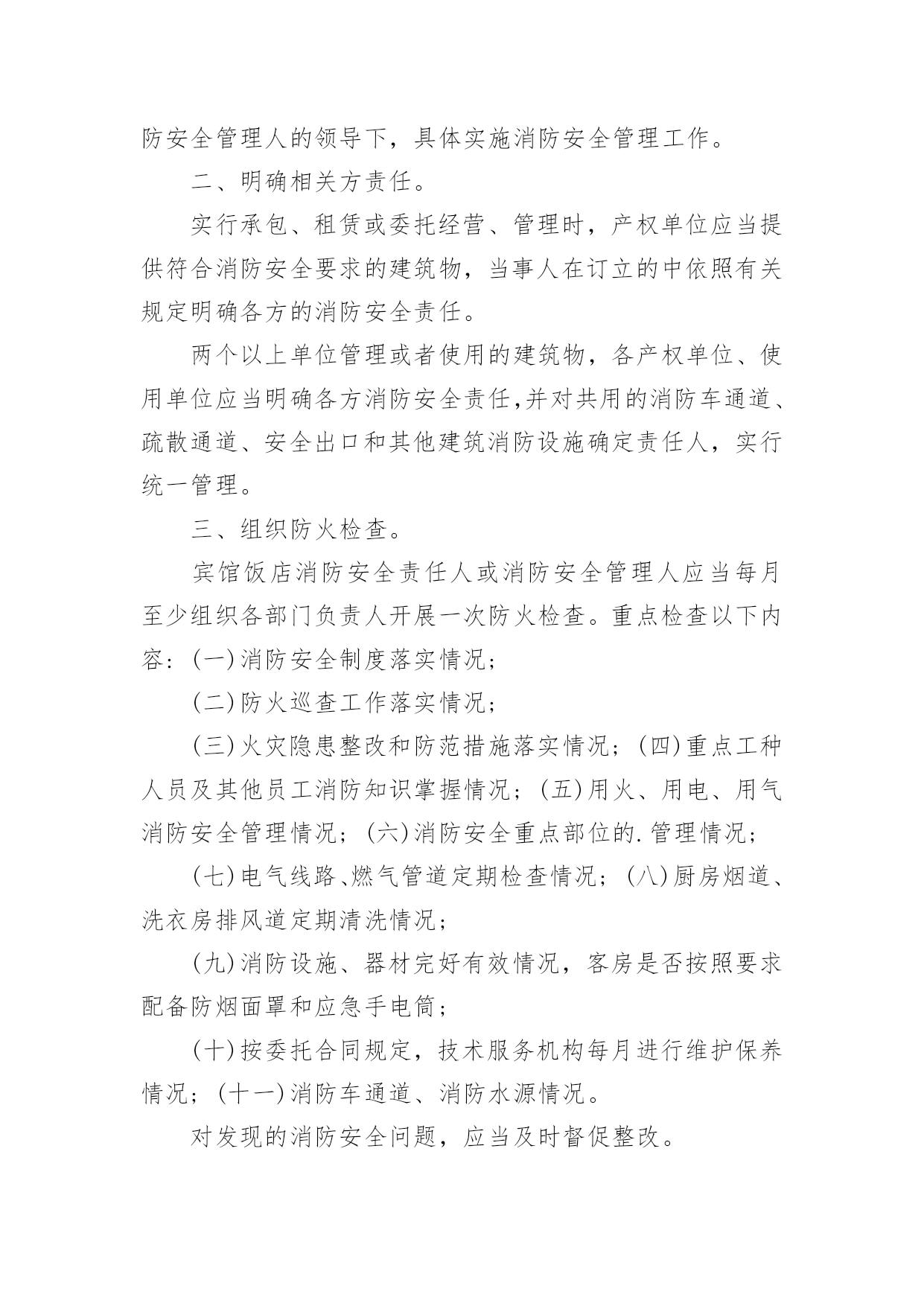 防安全管理人的领导下，具体实施消防安全管理工作。

二、明确相关方责任。

实行承包、租赁或委托经营、管理时，产权单位应当提供符合消防安全要求的建筑物，当事人在订立的中依照有关规定明确各方的消防安全责任。

两个以上单位管理或者使用的建筑物，各产权单位、使用单位应当明确各方消防安全责任,并对共用的消防车通道、疏散通道、安全出口和其他建筑消防设施确定责任人，实行统一管理。

三、组织防火检查。

宾馆饭店消防安全责任人或消防安全管理人应当每月至少组织各部门负责人开展一次防火检查。重点检查以下内容：(一)消防安全制度落实情况；

(二)防火巡查工作落实情况；

(三)火灾隐患整改和防范措施落实情况；(四)重点工种人员及其他员工消防知识掌握情况；(五)用火、用电、用气消防安全管理情况；(六)消防安全重点部位的.管理情况；

(七)电气线路、燃气管道定期检查情况；(八)厨房烟道、洗衣房排风道定期清洗情况；

(九)消防设施、器材完好有效情况，客房是否按照要求配备防烟面罩和应急手电筒；

(十)按委托合同规定，技术服务机构每月进行维护保养情况；(十一)消防车通道、消防水源情况。

对发现的消防安全问题，应当及时督促整改。